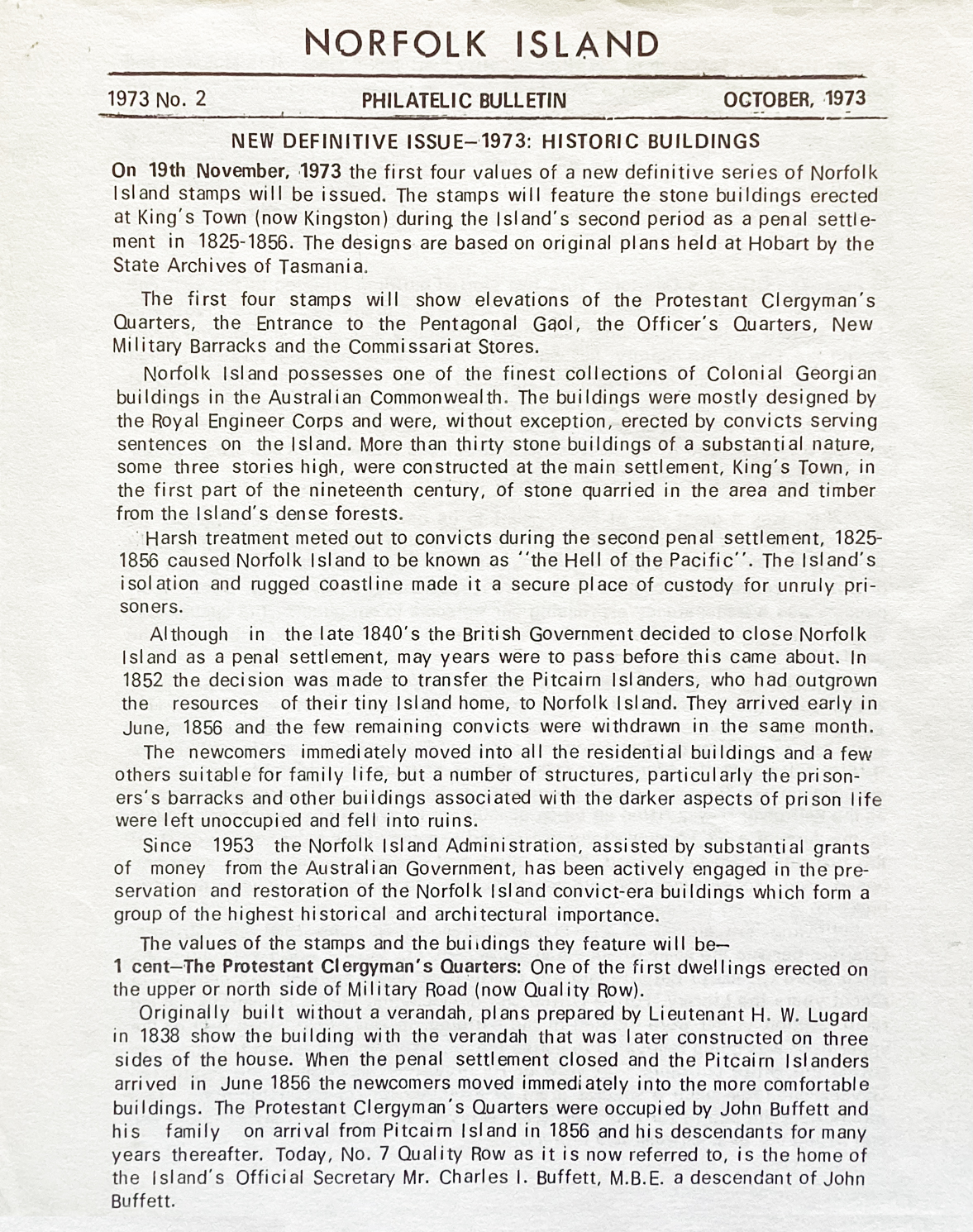 NORFOLK ISLAND

1973 No. 2 PHILATELIC BULLETIN OCTOBER, 1973

NEW DEFINITIVE ISSUE–1973: HISTORIC BUILDINGS

On 19th November, 1973 the first four values of a new definitive series of Norfolk Island stamps will be issued. The stamps will feature the stone buildings erected at King's Town (now Kingston) during the Island's second period as a penal settlement in 1825-1856. The designs are based on original plans held at Hobart by the State Archives of Tasmania.

The first four stamps will show elevations of the Protestant Clergyman's Quarters, the Entrance to the Pentagonal Gaol, the Officer's Quarters, New Military Barracks and the Commissariat Stores.

Norfolk Island possesses one of the finest collections of Colonial Georgian buildings in the Australian Commonwealth. The buildings were mostly designed by the Royal Engineer Corps and were, without exception, erected by convicts serving sentences on the Island. More than thirty stone buildings of a substantial nature, some three stories high, were constructed at the main settlement, King's Town, in the first part of the nineteenth century, of stone quarried in the area and timber from the Island's dense forests.

Harsh treatment meted out to convicts during the second penal settlement, 1825-1856 caused Norfolk Island to be known as "the Hell of the Pacific". The Island's isolation and rugged coastline made it a secure place of custody for unruly prisoners.

Although in the late 1840's the British Government decided to close Norfolk Island as a penal settlement, may years were to pass before this came about. In 1852 the decision was made to transfer the Pitcairn Islanders, who had outgrown the resources of their tiny Island home, to Norfolk Island. They arrived early in June, 1856 and the few remaining convicts were withdrawn in the same month.

The newcomers immediately moved into all the residential buildings and a few others suitable for family life, but a number of structures, particularly the prisoners's barracks and other buildings associated with the darker aspects of prison life were left unoccupied and fell into ruins.

Since 1953 the Norfolk Island Administration, assisted by substantial grants of money from the Australian Government, has been actively engaged in the preservation and restoration of the Norfolk Island convict-era buildings which form a group of the highest historical and architectural importance.

The values of the stamps and the buildings they feature will be–
1 cent–The Protestant Clergyman's Quarters: One of the first dwellings erected on the upper or north side of Military Road (now Quality Row).

Originally built without a verandah, plans prepared by Lieutenant H. W. Lugard in 1838 show the building with the verandah that was later constructed on three sides of the house. When the penal settlement closed and the Pitcairn Islanders arrived in June 1856 the newcomers moved immediately into the more comfortable buildings. The Protestant Clergyman's Quarters were occupied by John Buffett and his family on arrival from Pitcairn Island in 1856 and his descendants for many years thereafter. Today, No. 7 Quality Row as it is now referred to, is the home of the Island's Official Secretary Mr. Charles I. Buffett, M.B.E. a descendant of John Buffett.